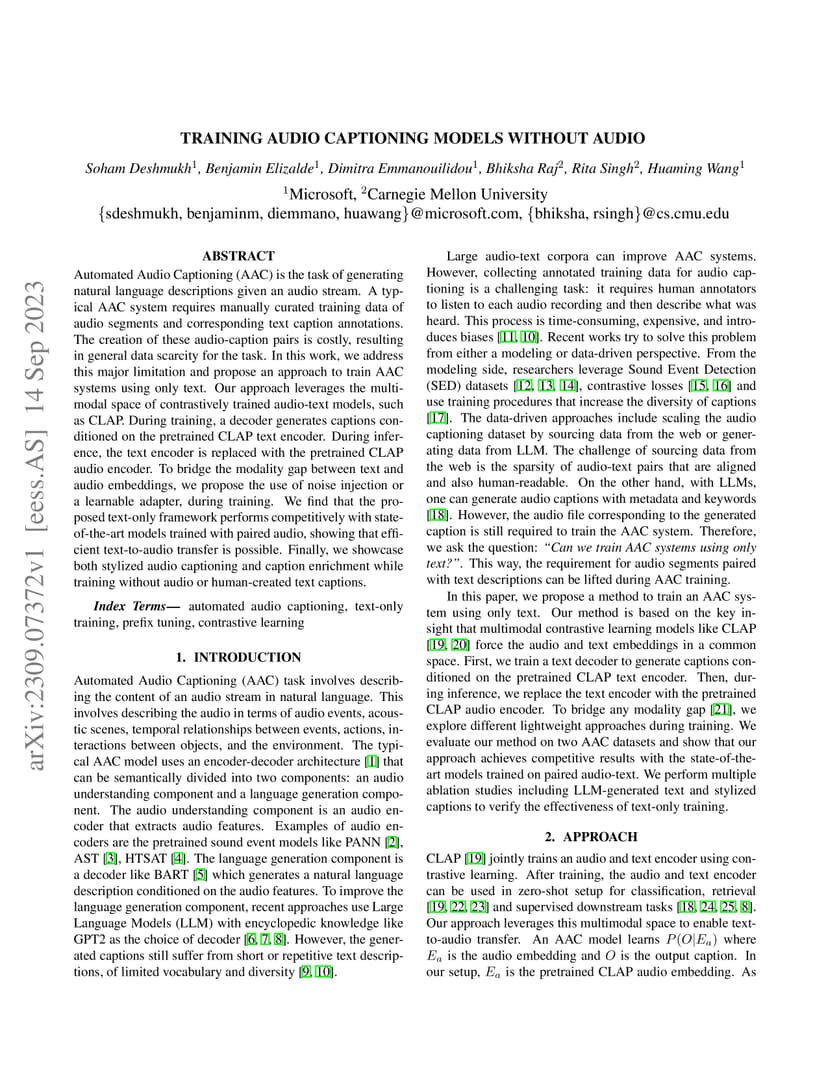 arXiv:2309.07372v1 [eess.AS] 14 Sep 2023

TRAINING AUDIO CAPTIONING MODELS WITHOUT AUDIO

Soham Deshmukh$^1$, Benjamin Elizalde$^1$, Dimitra Emmanouilidou$^1$, Bhiksha Raj$^2$, Rita Singh$^2$, Huaming Wang$^1$

$^1$Microsoft, $^2$Carnegie Mellon University

{sdeshmukh, benjaminm, diemmano, huawang}@microsoft.com, {bhiksha, rsingh}@cs.cmu.edu

ABSTRACT

Automated Audio Captioning (AAC) is the task of generating natural language descriptions given an audio stream. A typical AAC system requires manually curated training data of audio segments and corresponding text caption annotations. The creation of these audio-caption pairs is costly, resulting in general data scarcity for the task. In this work, we address this major limitation and propose an approach to train AAC systems using only text. Our approach leverages the multimodal space of contrastively trained audio-text models, such as CLAP. During training, a decoder generates captions conditioned on the pretrained CLAP text encoder. During inference, the text encoder is replaced with the pretrained CLAP audio encoder. To bridge the modality gap between text and audio embeddings, we propose the use of noise injection or a learnable adapter, during training. We find that the proposed text-only framework performs competitively with state-of-the-art models trained with paired audio, showing that efficient text-to-audio transfer is possible. Finally, we showcase both stylized audio captioning and caption enrichment while training without audio or human-created text captions.

Index Terms— automated audio captioning, text-only training, prefix tuning, contrastive learning

1. INTRODUCTION

Automated Audio Captioning (AAC) task involves describing the content of an audio stream in natural language. This involves describing the audio in terms of audio events, acoustic scenes, temporal relationships between events, actions, interactions between objects, and the environment. The typical AAC model uses an encoder-decoder architecture [1] that can be semantically divided into two components: an audio understanding component and a language generation component. The audio understanding component is an audio encoder that extracts audio features. Examples of audio encoders are the pretrained sound event models like PANN [2], AST [3], HTSAT [4]. The language generation component is a decoder like BART [5] which generates a natural language description conditioned on the audio features. To improve the language generation component, recent approaches use Large Language Models (LLM) with encyclopedic knowledge like GPT2 as the choice of decoder [6, 7, 8]. However, the generated captions still suffer from short or repetitive text descriptions, of limited vocabulary and diversity [9, 10].

Large audio-text corpora can improve AAC systems. However, collecting annotated training data for audio captioning is a challenging task: it requires human annotators to listen to each audio recording and then describe what was heard. This process is time-consuming, expensive, and introduces biases [11, 10]. Recent works try to solve this problem from either a modeling or data-driven perspective. From the modeling side, researchers leverage Sound Event Detection (SED) datasets [12, 13, 14], contrastive losses [15, 16] and use training procedures that increase the diversity of captions [17]. The data-driven approaches include scaling the audio captioning dataset by sourcing data from the web or generating data from LLM. The challenge of sourcing data from the web is the sparsity of audio-text pairs that are aligned and also human-readable. On the other hand, with LLMs, one can generate audio captions with metadata and keywords [18]. However, the audio file corresponding to the generated caption is still required to train the AAC system. Therefore, we ask the question: "Can we train AAC systems using only text?". This way, the requirement for audio segments paired with text descriptions can be lifted during AAC training.

In this paper, we propose a method to train an AAC system using only text. Our method is based on the key insight that multimodal contrastive learning models like CLAP [19, 20] force the audio and text embeddings in a common space. First, we train a text decoder to generate captions conditioned on the pretrained CLAP text encoder. Then, during inference, we replace the text encoder with the pretrained CLAP audio encoder. To bridge any modality gap [21], we explore different lightweight approaches during training. We evaluate our method on two AAC datasets and show that our approach achieves competitive results with the state-of-the-art models trained on paired audio-text. We perform multiple ablation studies including LLM-generated text and stylized captions to verify the effectiveness of text-only training.

2. APPROACH

CLAP [19] jointly trains an audio and text encoder using contrastive learning. After training, the audio and text encoder can be used in zero-shot setup for classification, retrieval [19, 22, 23] and supervised downstream tasks [18, 24, 25, 8]. Our approach leverages this multimodal space to enable text-to-audio transfer. An AAC model learns $P(O|E_a)$ where $E_a$ is the audio embedding and $O$ is the output caption. In our setup, $E_a$ is the pretrained CLAP audio embedding. As